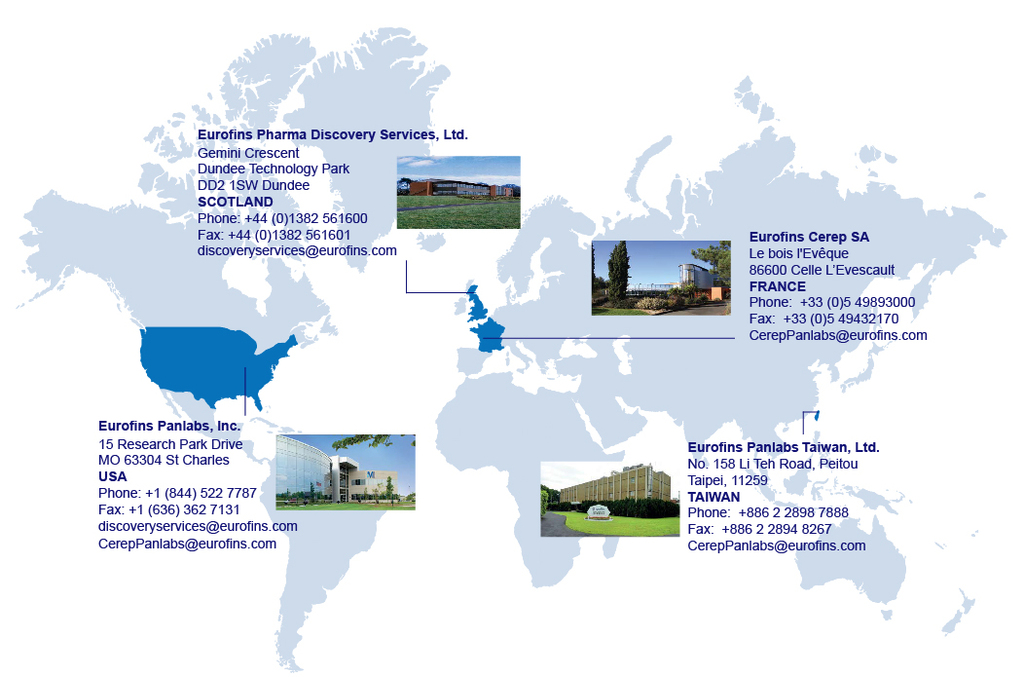 Eurofins Pharma Discovery Services, Ltd.
Gemini Crescent
Dundee Technology Park
DD2 1SW Dundee
SCOTLAND
Phone: +44 (0)1382 561600
Fax: +44 (0)1382 561601
discoveryservices@eurofins.com

Eurofins Cerep SA
Le bois l'Evêque
86600 Celle L'Evescault
FRANCE
Phone: +33 (0)5 49893000
Fax: +33 (0)5 49432170
CerepPanlabs@eurofins.com

Eurofins Panlabs, Inc.
15 Research Park Drive
MO 63304 St Charles
USA
Phone: +1 (844) 522 7787
Fax: +1 (636) 362 7131
discoveryservices@eurofins.com
CerepPanlabs@eurofins.com

Eurofins Panlabs Taiwan, Ltd.
No. 158 Li Teh Road, Peitou
Taipei, 11259
TAIWAN
Phone: +886 2 2898 7888
Fax: +886 2 2894 8267
CerepPanlabs@eurofins.com